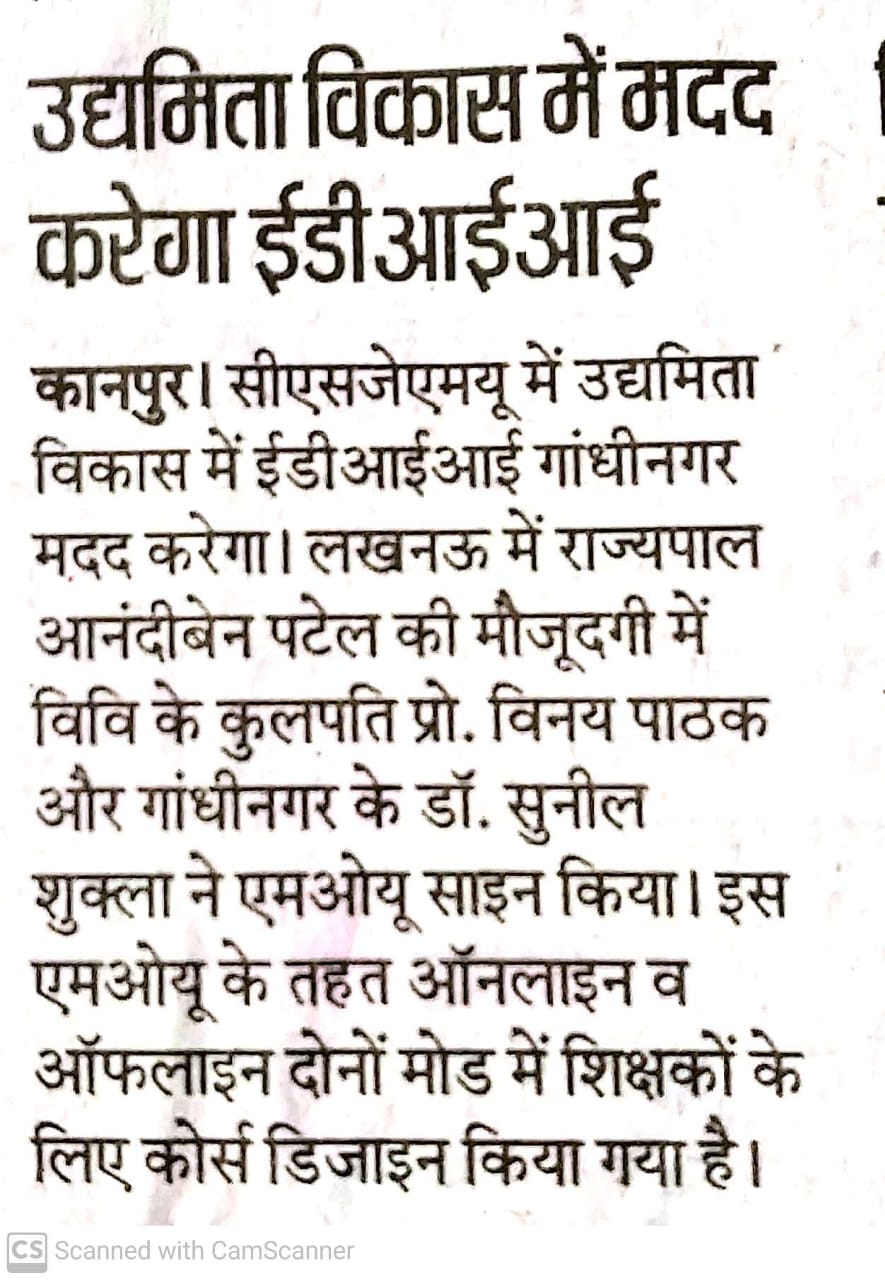 उद्यमिता विकास में मदद करेगा ईडीआईआई

कानपुर। सीएसजेएमयू में उद्यमिता विकास में ईडीआईआई गांधीनगर मदद करेगा। लखनऊ में राज्यपाल आनंदीबेन पटेल की मौजूदगी में विवि के कुलपति प्रो. विनय पाठक और गांधीनगर के डॉ. सुनील शुक्ला ने एमओयू साइन किया। इस एमओयू के तहत ऑनलाइन व ऑफलाइन दोनों मोड में शिक्षकों के लिए कोर्स डिजाइन किया गया है।

CS Scanned with CamScanner